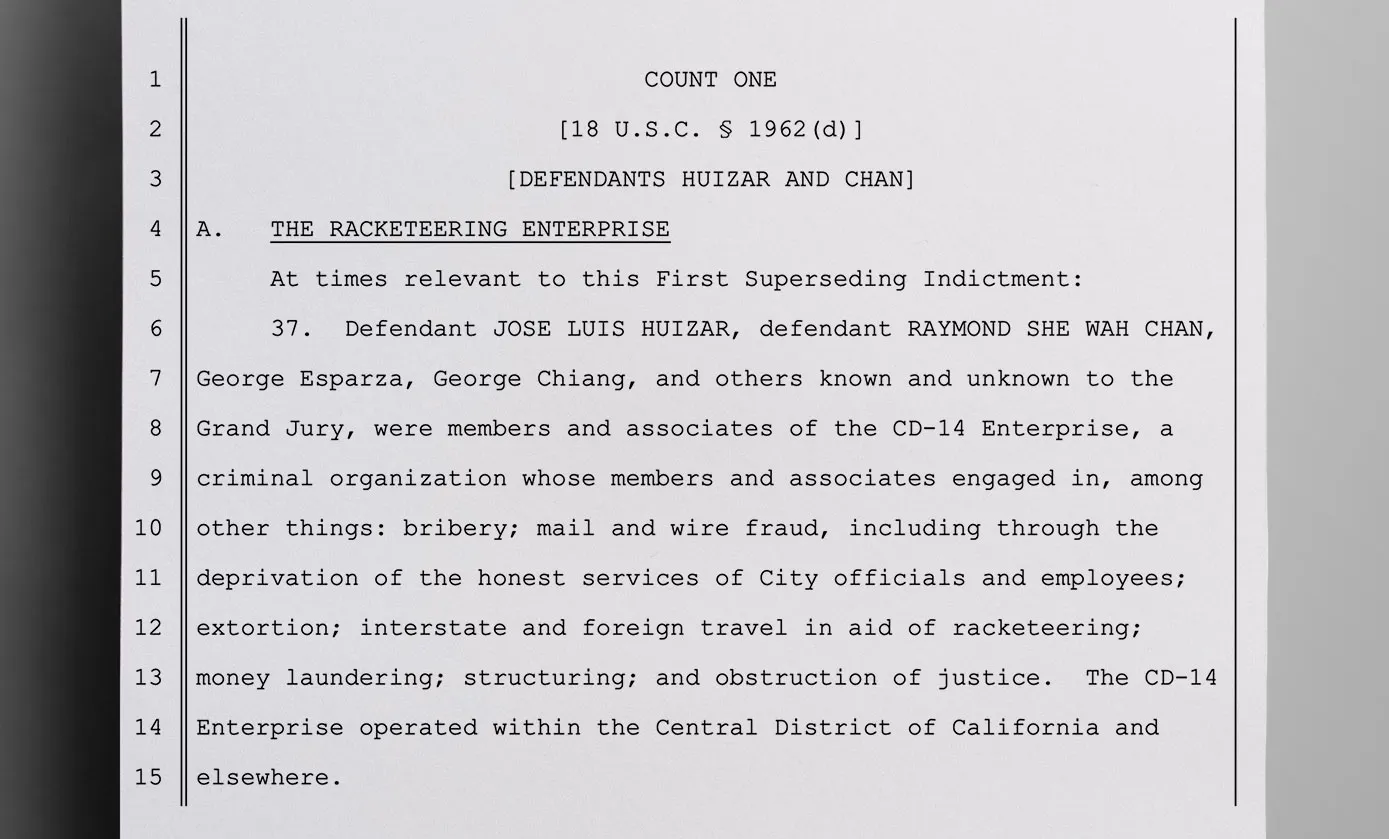 1 COUNT ONE

2 [18 U.S.C. § 1962(d)]

3 [DEFENDANTS HUIZAR AND CHAN]

4 A. THE RACKETEERING ENTERPRISE

5 At times relevant to this First Superseding Indictment:

6 37. Defendant JOSE LUIS HUIZAR, defendant RAYMOND SHE WAH CHAN,
7 George Esparza, George Chiang, and others known and unknown to the
8 Grand Jury, were members and associates of the CD-14 Enterprise, a
9 criminal organization whose members and associates engaged in, among
10 other things: bribery; mail and wire fraud, including through the
11 deprivation of the honest services of City officials and employees;
12 extortion; interstate and foreign travel in aid of racketeering;
13 money laundering; structuring; and obstruction of justice. The CD-14
14 Enterprise operated within the Central District of California and
15 elsewhere.